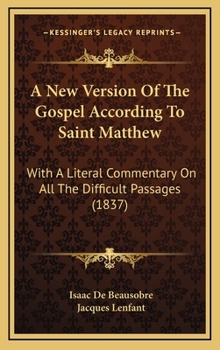 KESSINGER'S LEGACY REPRINTS

A New Version Of The Gospel According To Saint Matthew

With A Literal Commentary On All The Difficult Passages (1837)

Isaac De Beausobre
Jacques Lenfant